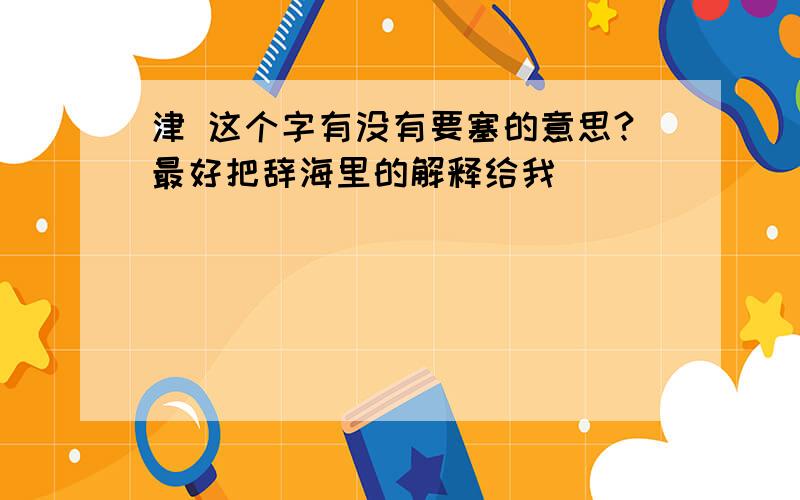 津 这个字有没有要塞的意思?最好把辞海里的解释给我